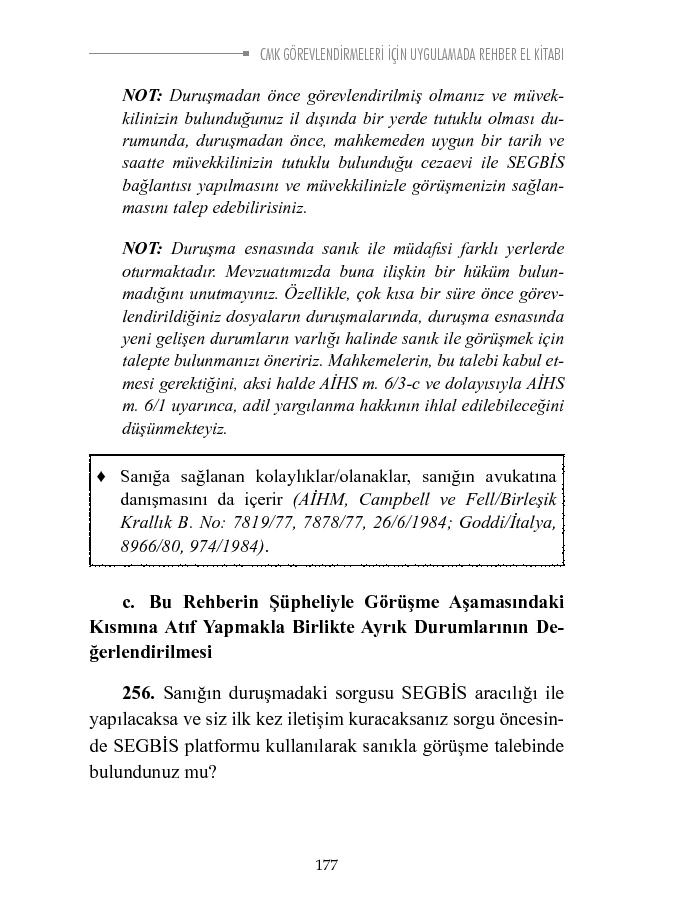 CMK GÖREVLENDİRMELERİ İÇİN UYGULAMADA REHBER EL KİTABI

NOT: Duruşmadan önce görevlendirilmiş olmanız ve müvekkilinizin bulunduğunuz il dışında bir yerde tutuklu olması durumunda, duruşmadan önce, mahkemeden uygun bir tarih ve saatte müvekkilinizin tutuklu bulunduğu cezaevi ile SEGBİS bağlantısı yapılmasını ve müvekkilinizle görüşmenizin sağlanmasını talep edebilirisiniz.

NOT: Duruşma esnasında sanık ile müdafisi farklı yerlerde oturmaktadır. Mevzuatımızda buna ilişkin bir hüküm bulunmadığını unutmayınız. Özellikle, çok kısa bir süre önce görevlendirildiğiniz dosyaların duruşmalarında, duruşma esnasında yeni gelişen durumların varlığı halinde sanık ile görüşmek için talepte bulunmanızı öneririz. Mahkemelerin, bu talebi kabul etmesi gerektiğini, aksi halde AİHS m. 6/3-c ve dolayısıyla AİHS m. 6/1 uyarınca, adil yargılanma hakkının ihlal edilebileceğini düşünmekteyiz.

♦ Sanığa sağlanan kolaylıklar/olanaklar, sanığın avukatına danışmasını da içerir (AİHM, Campbell ve Fell/Birleşik Krallık B. No: 7819/77, 7878/77, 26/6/1984; Goddi/İtalya, 8966/80, 974/1984).

c. Bu Rehberin Şüpheliyle Görüşme Aşamasındaki Kısmına Atıf Yapmakla Birlikte Ayrık Durumlarının Değerlendirilmesi

256. Sanığın duruşmadaki sorgusu SEGBİS aracılığı ile yapılacaksa ve siz ilk kez iletişim kuracaksanız sorgu öncesinde SEGBİS platformu kullanılarak sanıkla görüşme talebinde bulundunuz mu?

177